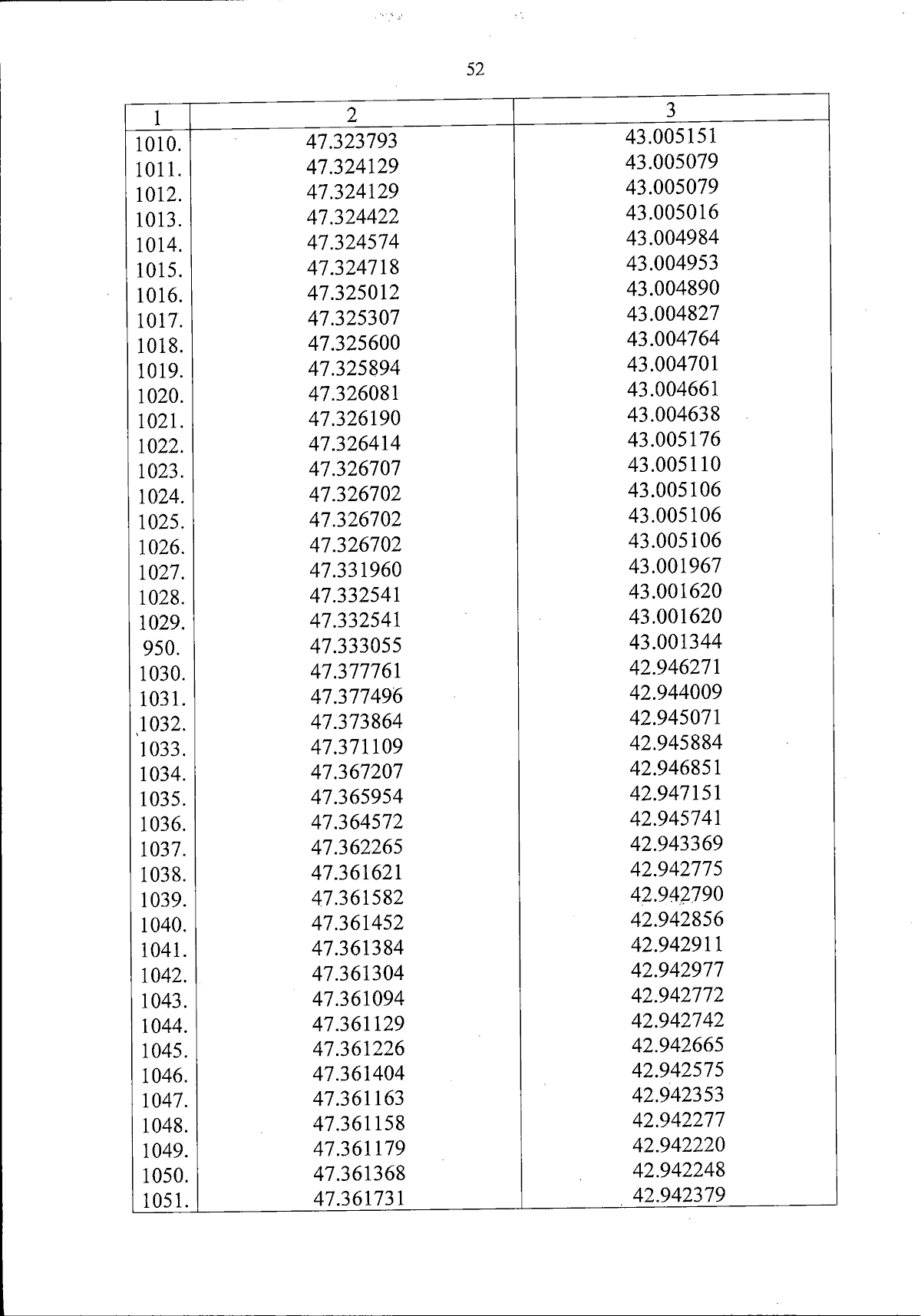 52

| 1 | 2 | 3 |
|---|---|---|
| 1010. | 47.323793 | 43.005151 |
| 1011. | 47.324129 | 43.005079 |
| 1012. | 47.324129 | 43.005079 |
| 1013. | 47.324422 | 43.005016 |
| 1014. | 47.324574 | 43.004984 |
| 1015. | 47.324718 | 43.004953 |
| 1016. | 47.325012 | 43.004890 |
| 1017. | 47.325307 | 43.004827 |
| 1018. | 47.325600 | 43.004764 |
| 1019. | 47.325894 | 43.004701 |
| 1020. | 47.326081 | 43.004661 |
| 1021. | 47.326190 | 43.004638 |
| 1022. | 47.326414 | 43.005176 |
| 1023. | 47.326707 | 43.005110 |
| 1024. | 47.326702 | 43.005106 |
| 1025. | 47.326702 | 43.005106 |
| 1026. | 47.326702 | 43.005106 |
| 1027. | 47.331960 | 43.001967 |
| 1028. | 47.332541 | 43.001620 |
| 1029. | 47.332541 | 43.001620 |
| 950. | 47.333055 | 43.001344 |
| 1030. | 47.377761 | 42.946271 |
| 1031. | 47.377496 | 42.944009 |
| 1032. | 47.373864 | 42.945071 |
| 1033. | 47.371109 | 42.945884 |
| 1034. | 47.367207 | 42.946851 |
| 1035. | 47.365954 | 42.947151 |
| 1036. | 47.364572 | 42.945741 |
| 1037. | 47.362265 | 42.943369 |
| 1038. | 47.361621 | 42.942775 |
| 1039. | 47.361582 | 42.942790 |
| 1040. | 47.361452 | 42.942856 |
| 1041. | 47.361384 | 42.942911 |
| 1042. | 47.361304 | 42.942977 |
| 1043. | 47.361094 | 42.942772 |
| 1044. | 47.361129 | 42.942742 |
| 1045. | 47.361226 | 42.942665 |
| 1046. | 47.361404 | 42.942575 |
| 1047. | 47.361163 | 42.942353 |
| 1048. | 47.361158 | 42.942277 |
| 1049. | 47.361179 | 42.942220 |
| 1050. | 47.361368 | 42.942248 |
| 1051. | 47.361731 | 42.942379 |